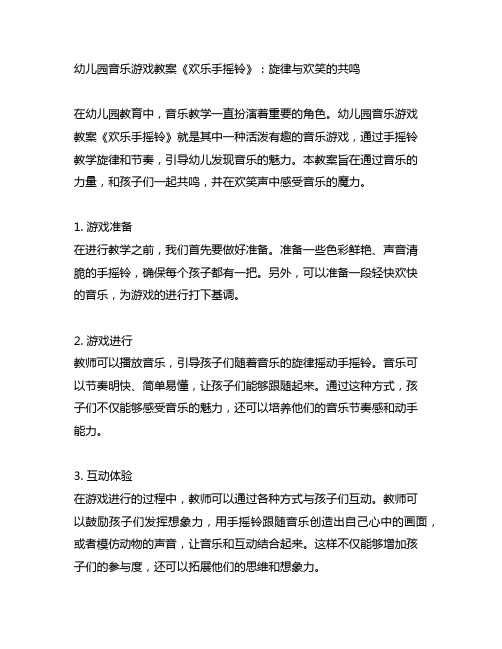 幼儿园音乐游戏教案《欢乐手摇铃》：旋律与欢笑的共鸣

在幼儿园教育中，音乐教学一直扮演着重要的角色。幼儿园音乐游戏教案《欢乐手摇铃》就是其中一种活泼有趣的音乐游戏，通过手摇铃教学旋律和节奏，引导幼儿发现音乐的魅力。本教案旨在通过音乐的力量，和孩子们一起共鸣，并在欢笑声中感受音乐的魔力。

1. 游戏准备
在进行教学之前，我们首先要做好准备。准备一些色彩鲜艳、声音清脆的手摇铃，确保每个孩子都有一把。另外，可以准备一段轻快欢快的音乐，为游戏的进行打下基调。

2. 游戏进行
教师可以播放音乐，引导孩子们随着音乐的旋律摇动手摇铃。音乐可以节奏明快、简单易懂，让孩子们能够跟随起来。通过这种方式，孩子们不仅能够感受音乐的魅力，还可以培养他们的音乐节奏感和动手能力。

3. 互动体验
在游戏进行的过程中，教师可以通过各种方式与孩子们互动。教师可以鼓励孩子们发挥想象力，用手摇铃跟随音乐创造出自己心中的画面，或者模仿动物的声音，让音乐和互动结合起来。这样不仅能够增加孩子们的参与度，还可以拓展他们的思维和想象力。